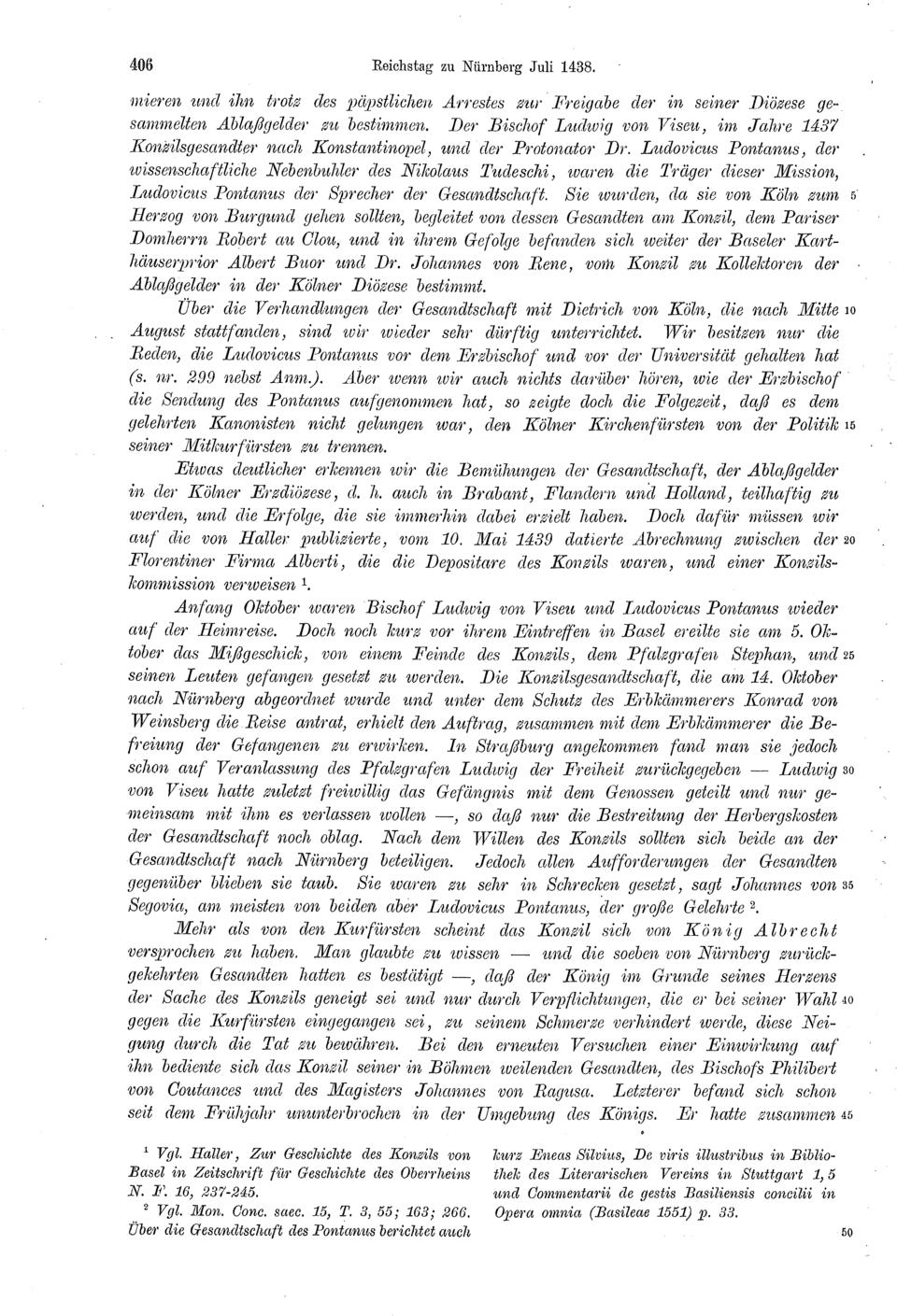 406 Reichstag zu Nürnberg Juli 1438.

mieren und ihn trotz des päpstlichen Arrestes zur Freigabe der in seiner Diözese gesammelten Ablaßgelder zu bestimmen. Der Bischof Ludwig von Viseu, im Jahre 1437 Konzilsgesandter nach Konstantinopel, und der Protonator Dr. Ludovicus Pontanus, der wissenschaftliche Nebenbuhler des Nikolaus Tudeschi, waren die Träger dieser Mission, Ludovicus Pontanus der Sprecher der Gesandtschaft. Sie wurden, da sie von Köln zum 5 Herzog von Burgund gehen sollten, begleitet von dessen Gesandten am Konzil, dem Pariser Domherrn Robert au Clou, und in ihrem Gefolge befanden sich weiter der Baseler Karthäuserprior Albert Buor und Dr. Johannes von Rene, vom Konzil zu Kollektoren der Ablaßgelder in der Kölner Diözese bestimmt.

Über die Verhandlungen der Gesandtschaft mit Dietrich von Köln, die nach Mitte 10 August stattfanden, sind wir wieder sehr dürftig unterrichtet. Wir besitzen nur die Reden, die Ludovicus Pontanus vor dem Erzbischof und vor der Universität gehalten hat (s. nr. 299 nebst Anm.). Aber wenn wir auch nichts darüber hören, wie der Erzbischof die Sendung des Pontanus aufgenommen hat, so zeigte doch die Folgezeit, daß es dem gelehrten Kanonisten nicht gelungen war, den Kölner Kirchenfürsten von der Politik 15 seiner Mitkurfürsten zu trennen.

Etwas deutlicher erkennen wir die Bemühungen der Gesandtschaft, der Ablaßgelder in der Kölner Erzdiözese, d. h. auch in Brabant, Flandern und Holland, teilhaftig zu werden, und die Erfolge, die sie immerhin dabei erzielt haben. Doch dafür müssen wir auf die von Haller publizierte, vom 10. Mai 1439 datierte Abrechnung zwischen der 20 Florentiner Firma Alberti, die die Depositare des Konzils waren, und einer Konzilskommission verweisen $^1$.

Anfang Oktober waren Bischof Ludwig von Viseu und Ludovicus Pontanus wieder auf der Heimreise. Doch noch kurz vor ihrem Eintreffen in Basel ereilte sie am 5. Oktober das Mißgeschick, von einem Feinde des Konzils, dem Pfalzgrafen Stephan, und 25 seinen Leuten gefangen gesetzt zu werden. Die Konzilsgesandtschaft, die am 14. Oktober nach Nürnberg abgeordnet wurde und unter dem Schutz des Erbkämmerers Konrad von Weinsberg die Reise antrat, erhielt den Auftrag, zusammen mit dem Erbkämmerer die Befreiung der Gefangenen zu erwirken. In Straßburg angekommen fand man sie jedoch schon auf Veranlassung des Pfalzgrafen Ludwig der Freiheit zurückgegeben — Ludwig 30 von Viseu hatte zuletzt freiwillig das Gefängnis mit dem Genossen geteilt und nur gemeinsam mit ihm es verlassen wollen —, so daß nur die Bestreitung der Herbergskosten der Gesandtschaft noch oblag. Nach dem Willen des Konzils sollten sich beide an der Gesandtschaft nach Nürnberg beteiligen. Jedoch allen Aufforderungen der Gesandten gegenüber blieben sie taub. Sie waren zu sehr in Schrecken gesetzt, sagt Johannes von 35 Segovia, am meisten von beiden aber Ludovicus Pontanus, der große Gelehrte $^2$.

Mehr als von den Kurfürsten scheint das Konzil sich von König Albrecht versprochen zu haben. Man glaubte zu wissen — und die soeben von Nürnberg zurückgekehrten Gesandten hatten es bestätigt —, daß der König im Grunde seines Herzens der Sache des Konzils geneigt sei und nur durch Verpflichtungen, die er bei seiner Wahl 40 gegen die Kurfürsten eingegangen sei, zu seinem Schmerze verhindert werde, diese Neigung durch die Tat zu bewähren. Bei den erneuten Versuchen einer Einwirkung auf ihn bediente sich das Konzil seiner in Böhmen weilenden Gesandten, des Bischofs Philibert von Coutances und des Magisters Johannes von Ragusa. Letzterer befand sich schon seit dem Frühjahr ununterbrochen in der Umgebung des Königs. Er hatte zusammen 45

$^1$ Vgl. Haller, Zur Geschichte des Konzils von Basel in Zeitschrift für Geschichte des Oberrheins N. F. 16, 237-245.

$^2$ Vgl. Mon. Conc. saec. 15, T. 3, 55; 163; 266. Über die Gesandtschaft des Pontanus berichtet auch kurz Eneas Silvius, De viris illustribus in Bibliothek des Literarischen Vereins in Stuttgart 1, 5 und Commentarii de gestis Basiliensis concilii in Opera omnia (Basileae 1551) p. 33.

50